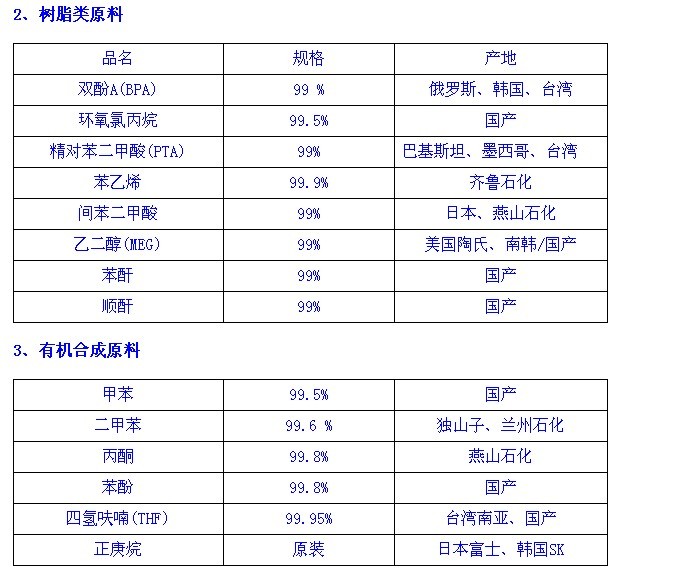 2、树脂类原料

| 品名 | 规格 | 产地 |
|---|---|---|
| 双酚A(BPA) | 99 % | 俄罗斯、韩国、台湾 |
| 环氧氯丙烷 | 99.5% | 国产 |
| 精对苯二甲酸(PTA) | 99% | 巴基斯坦、墨西哥、台湾 |
| 苯乙烯 | 99.9% | 齐鲁石化 |
| 间苯二甲酸 | 99% | 日本、燕山石化 |
| 乙二醇(MEG) | 99% | 美国陶氏、南韩/国产 |
| 苯酐 | 99% | 国产 |
| 顺酐 | 99% | 国产 |

3、有机合成原料

| 甲苯 | 99.5% | 国产 |
|---|---|---|
| 二甲苯 | 99.6 % | 独山子、兰州石化 |
| 丙酮 | 99.8% | 燕山石化 |
| 苯酚 | 99.8% | 国产 |
| 四氢呋喃(THF) | 99.95% | 台湾南亚、国产 |
| 正庚烷 | 原装 | 日本富士、韩国SK |